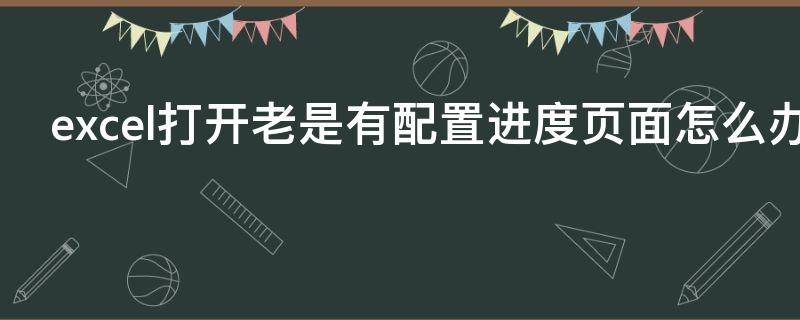 excel打开老是有配置进度页面怎么办